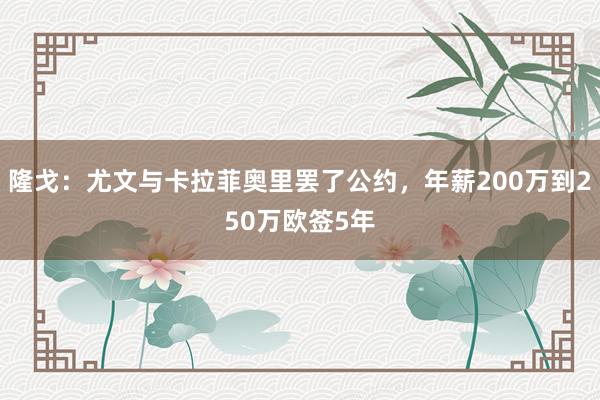 隆戈：尤文与卡拉菲奥里罢了公约，年薪200万到250万欧签5年